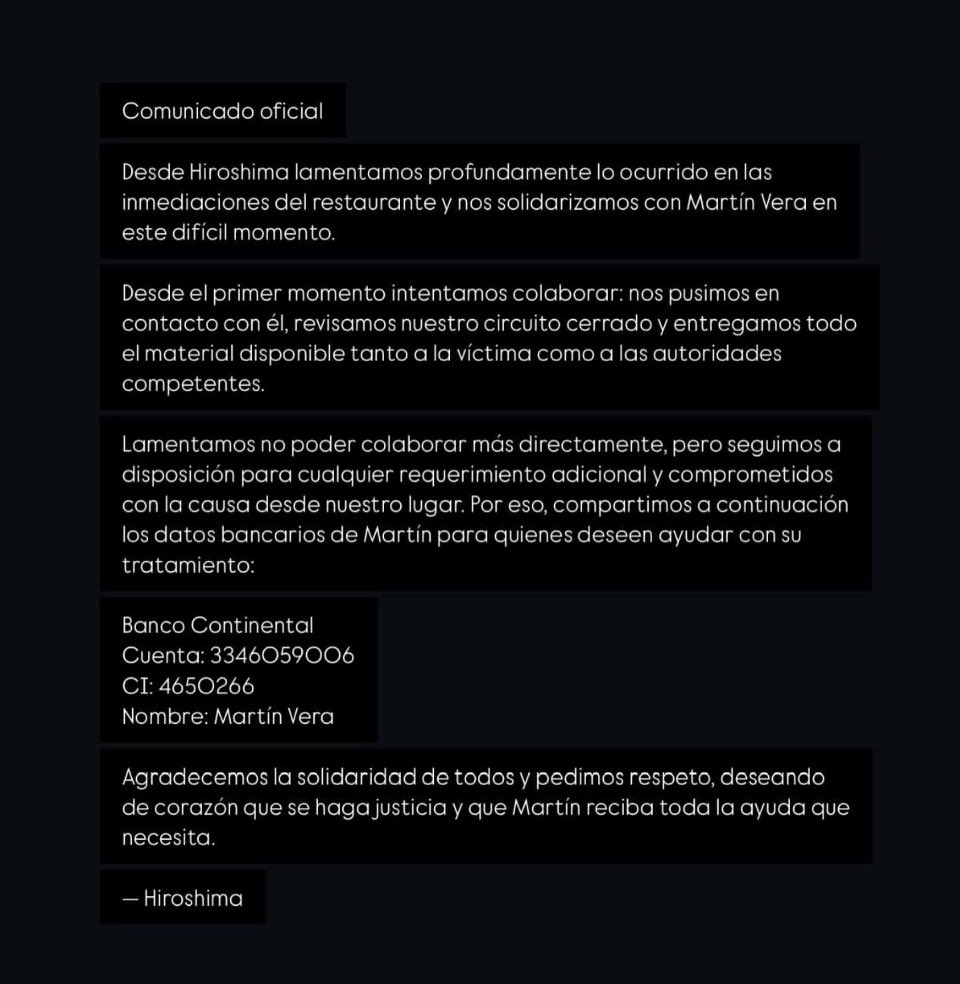 Comunicado oficial

Desde Hiroshima lamentamos profundamente lo ocurrido en las inmediaciones del restaurante y nos solidarizamos con Martín Vera en este difícil momento.

Desde el primer momento intentamos colaborar: nos pusimos en contacto con él, revisamos nuestro circuito cerrado y entregamos todo el material disponible tanto a la víctima como a las autoridades competentes.

Lamentamos no poder colaborar más directamente, pero seguimos a disposición para cualquier requerimiento adicional y comprometidos con la causa desde nuestro lugar. Por eso, compartimos a continuación los datos bancarios de Martín para quienes deseen ayudar con su tratamiento:

Banco Continental
Cuenta: 3346059006
CI: 4650266
Nombre: Martín Vera

Agradecemos la solidaridad de todos y pedimos respeto, deseando de corazón que se haga justicia y que Martín reciba toda la ayuda que necesita.

— Hiroshima